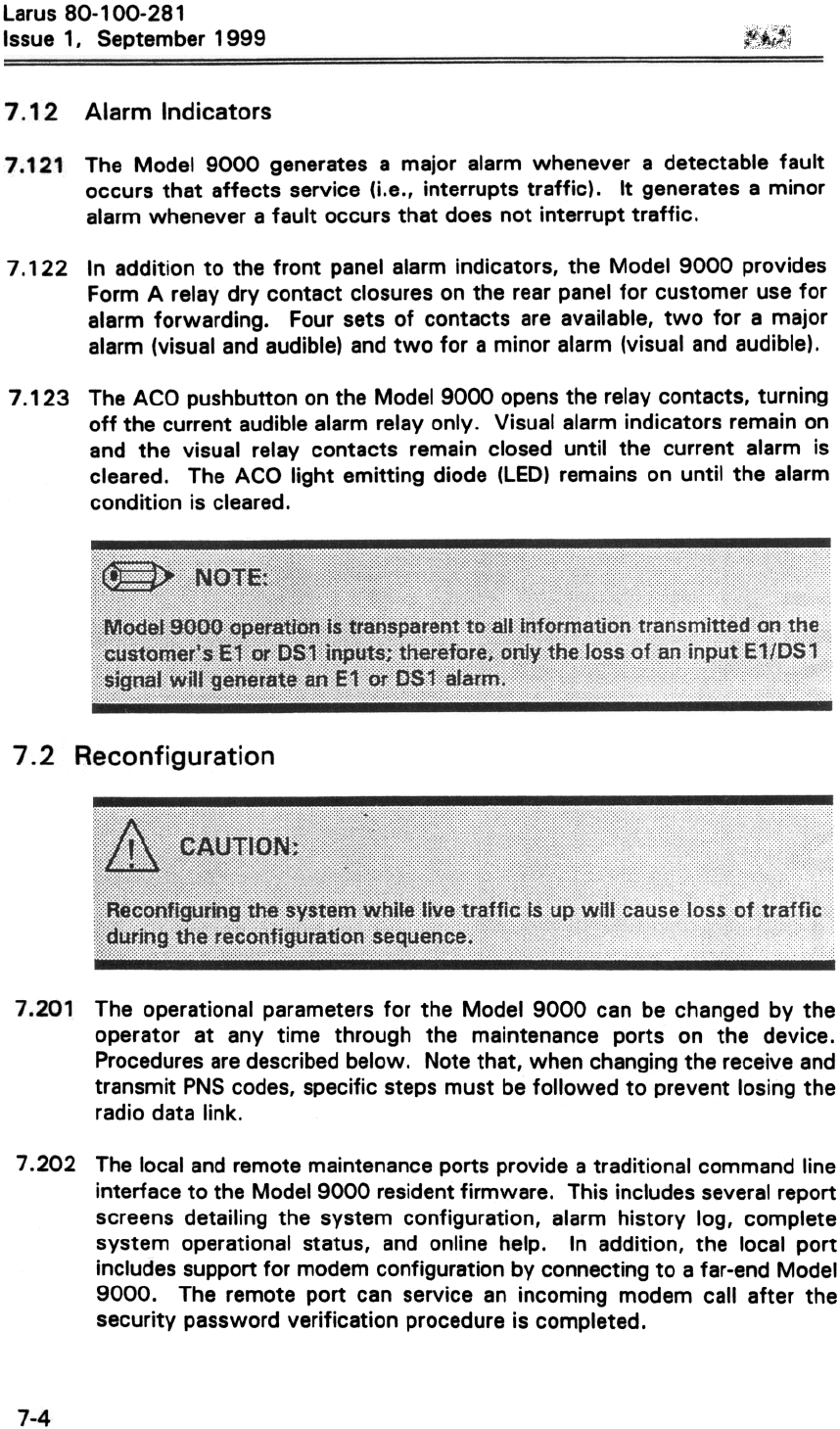 Larus 80-100-281
Issue 1, September 1999

7.12 Alarm Indicators

7.121 The Model 9000 generates a major alarm whenever a detectable fault occurs that affects service (i.e., interrupts traffic). It generates a minor alarm whenever a fault occurs that does not interrupt traffic.

7.122 In addition to the front panel alarm indicators, the Model 9000 provides Form A relay dry contact closures on the rear panel for customer use for alarm forwarding. Four sets of contacts are available, two for a major alarm (visual and audible) and two for a minor alarm (visual and audible).

7.123 The ACO pushbutton on the Model 9000 opens the relay contacts, turning off the current audible alarm relay only. Visual alarm indicators remain on and the visual relay contacts remain closed until the current alarm is cleared. The ACO light emitting diode (LED) remains on until the alarm condition is cleared.

NOTE:

Model 9000 operation is transparent to all information transmitted on the customer's E1 or DS1 inputs; therefore, only the loss of an input E1/DS1 signal will generate an E1 or DS1 alarm.

7.2 Reconfiguration

CAUTION:

Reconfiguring the system while live traffic is up will cause loss of traffic during the reconfiguration sequence.

7.201 The operational parameters for the Model 9000 can be changed by the operator at any time through the maintenance ports on the device. Procedures are described below. Note that, when changing the receive and transmit PNS codes, specific steps must be followed to prevent losing the radio data link.

7.202 The local and remote maintenance ports provide a traditional command line interface to the Model 9000 resident firmware. This includes several report screens detailing the system configuration, alarm history log, complete system operational status, and online help. In addition, the local port includes support for modem configuration by connecting to a far-end Model 9000. The remote port can service an incoming modem call after the security password verification procedure is completed.

7-4